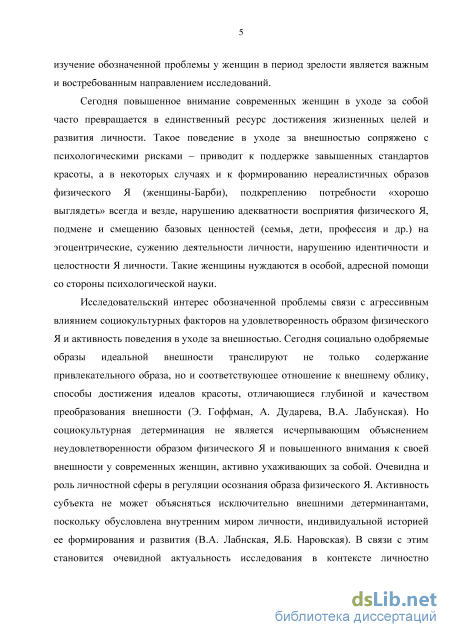 5

изучение обозначенной проблемы у женщин в период зрелости является важным и востребованным направлением исследований.

Сегодня повышенное внимание современных женщин в уходе за собой часто превращается в единственный ресурс достижения жизненных целей и развития личности. Такое поведение в уходе за внешностью сопряжено с психологическими рисками – приводит к поддержке завышенных стандартов красоты, а в некоторых случаях и к формированию нереалистичных образов физического Я (женщины-Барби), подкреплению потребности «хорошо выглядеть» всегда и везде, нарушению адекватности восприятия физического Я, подмене и смещению базовых ценностей (семья, дети, профессия и др.) на эгоцентрические, сужению деятельности личности, нарушению идентичности и целостности Я личности. Такие женщины нуждаются в особой, адресной помощи со стороны психологической науки.

Исследовательский интерес обозначенной проблемы связи с агрессивным влиянием социокультурных факторов на удовлетворенность образом физического Я и активность поведения в уходе за внешностью. Сегодня социально одобряемые образы идеальной внешности транслируют не только содержание привлекательного образа, но и соответствующее отношение к внешнему облику, способы достижения идеалов красоты, отличающиеся глубиной и качеством преобразования внешности (Э. Гоффман, А. Дударева, В.А. Лабунская). Но социокультурная детерминация не является исчерпывающим объяснением неудовлетворенности образом физического Я и повышенного внимания к своей внешности у современных женщин, активно ухаживающих за собой. Очевидна и роль личностной сферы в регуляции осознания образа физического Я. Активность субъекта не может объясняться исключительно внешними детерминантами, поскольку обусловлена внутренним миром личности, индивидуальной историей ее формирования и развития (В.А. Лабнская, Я.Б. Наровская). В связи с этим становится очевидной актуальность исследования в контексте личностно

dsLib.net
библиотека диссертаций